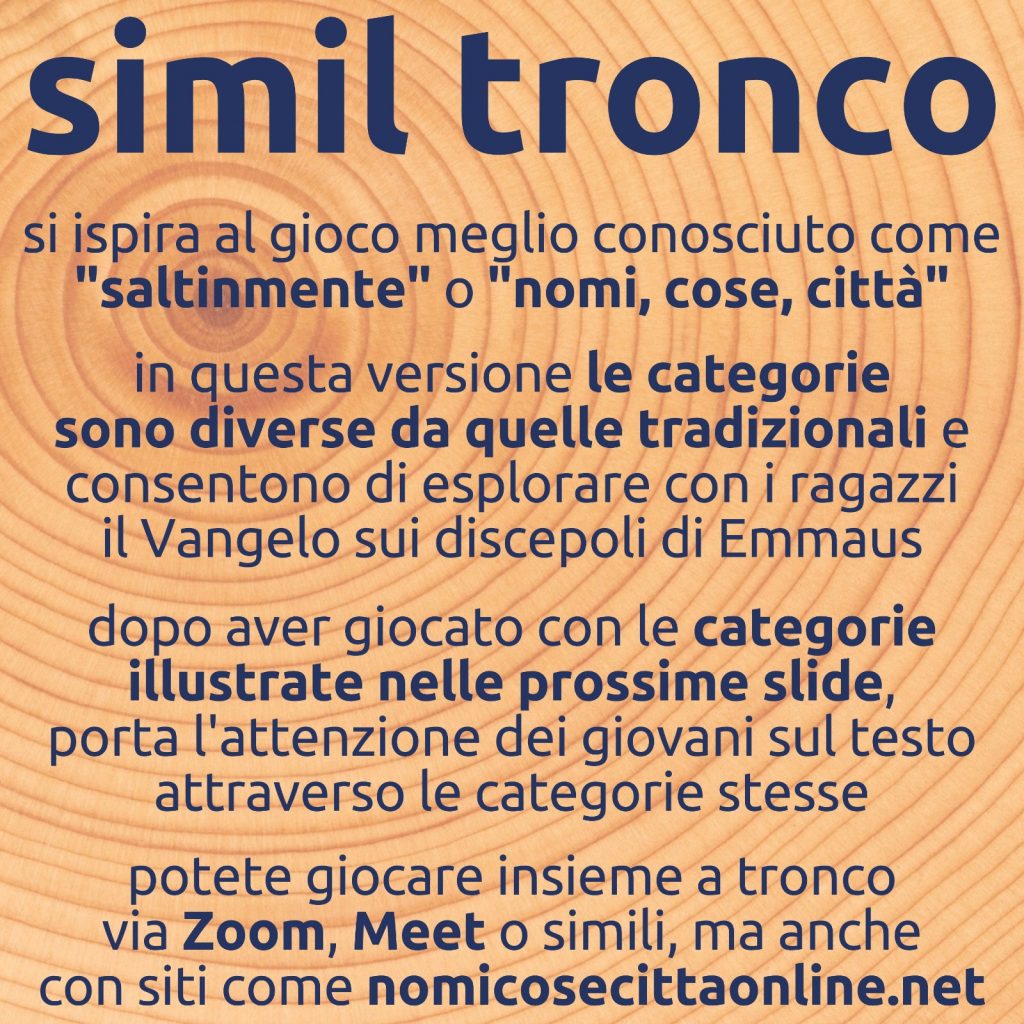 simil tronco

si ispira al gioco meglio conosciuto come "saltinmente" o "nomi, cose, città"

in questa versione le categorie sono diverse da quelle tradizionali e consentono di esplorare con i ragazzi il Vangelo sui discepoli di Emmaus

dopo aver giocato con le categorie illustrate nelle prossime slide, porta l'attenzione dei giovani sul testo attraverso le categorie stesse

potete giocare insieme a tronco via Zoom, Meet o simili, ma anche con siti come nomicosecittaonline.net